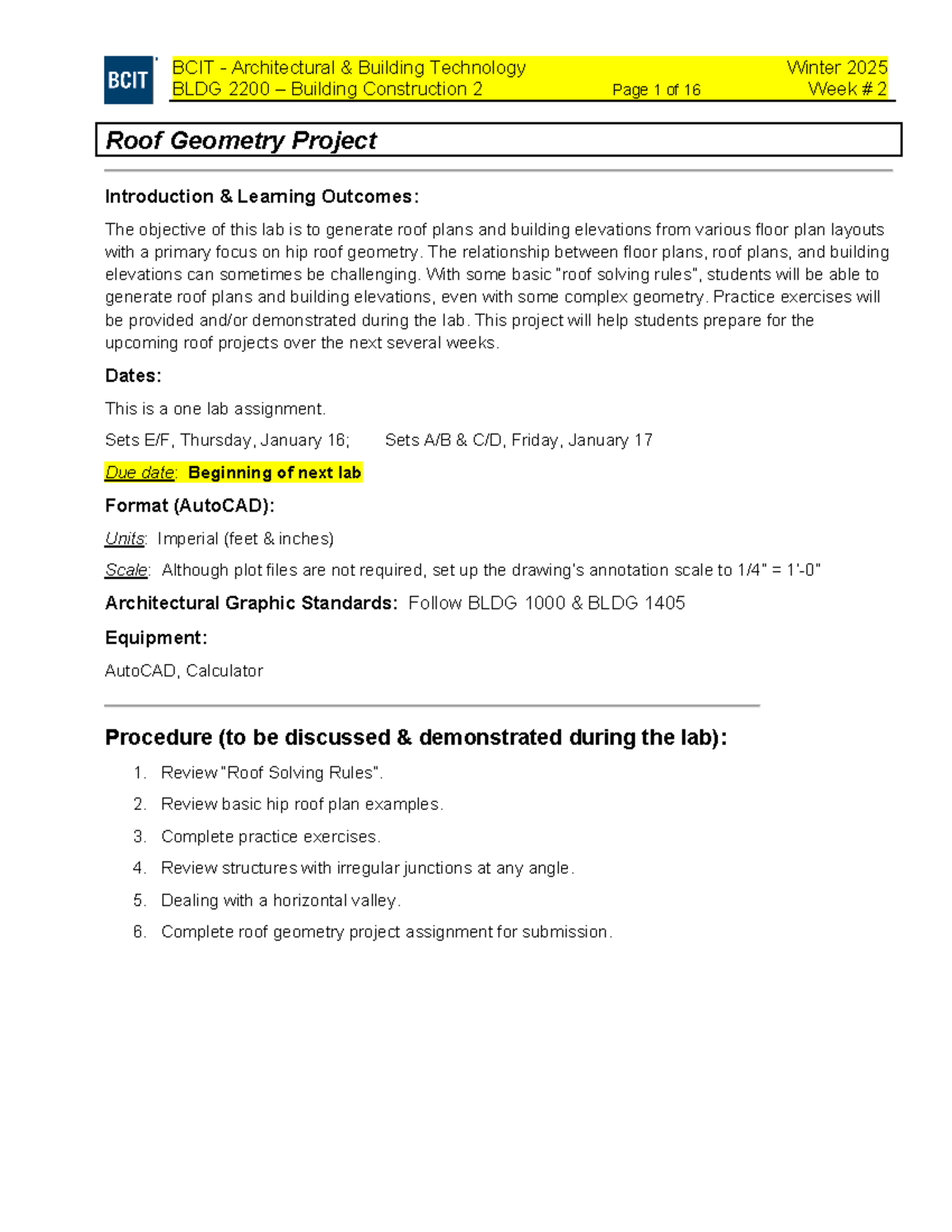 BCIT

BCIT - Architectural & Building Technology
BLDG 2200 – Building Construction 2
Page 1 of 16
Winter 2025
Week # 2

Roof Geometry Project

Introduction & Learning Outcomes:

The objective of this lab is to generate roof plans and building elevations from various floor plan layouts with a primary focus on hip roof geometry. The relationship between floor plans, roof plans, and building elevations can sometimes be challenging. With some basic "roof solving rules", students will be able to generate roof plans and building elevations, even with some complex geometry. Practice exercises will be provided and/or demonstrated during the lab. This project will help students prepare for the upcoming roof projects over the next several weeks.

Dates:

This is a one lab assignment.

Sets E/F, Thursday, January 16;    Sets A/B & C/D, Friday, January 17

Due date: Beginning of next lab

Format (AutoCAD):

Units: Imperial (feet & inches)

Scale: Although plot files are not required, set up the drawing's annotation scale to 1/4" = 1'-0"

Architectural Graphic Standards: Follow BLDG 1000 & BLDG 1405

Equipment:

AutoCAD, Calculator

Procedure (to be discussed & demonstrated during the lab):

1. Review "Roof Solving Rules".
2. Review basic hip roof plan examples.
3. Complete practice exercises.
4. Review structures with irregular junctions at any angle.
5. Dealing with a horizontal valley.
6. Complete roof geometry project assignment for submission.